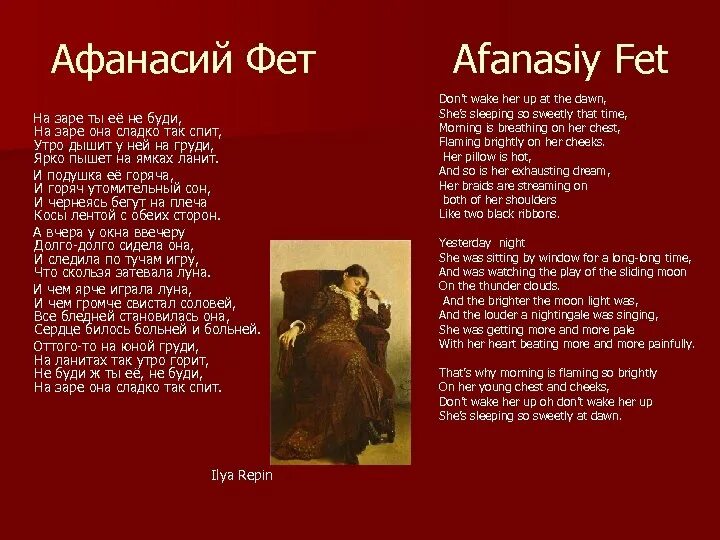 Афанасий Фет

На заре ты её не буди,
На заре она сладко так спит,
Утро дышит у ней на груди,
Ярко пышет на ямках ланит.

И подушка её горяча,
И горяч утомительный сон,
И чернеясь бегут на плеча
Косы лентой с обеих сторон.

А вчера у окна ввечеру
Долго-долго сидела она,
И следила по тучам игру,
Что скользя затевала луна.

И чем ярче играла луна,
И чем громче свистал соловей,
Все бледней становилась она,
Сердце билось больней и больней.

Оттого-то на юной груди,
На ланитах так утро горит,
Не буди ж ты её, не буди,
На заре она сладко так спит.

Ilya Repin

Afanasiy Fet

Don't wake her up at the dawn,
She's sleeping so sweetly that time,
Morning is breathing on her chest,
Flaming brightly on her cheeks.
Her pillow is hot,
And so is her exhausting dream,
Her braids are streaming on
both of her shoulders
Like two black ribbons.

Yesterday night
She was sitting by window for a long-long time,
And was watching the play of the sliding moon
On the thunder clouds.
And the brighter the moon light was,
And the louder a nightingale was singing,
She was getting more and more pale
With her heart beating more and more painfully.

That's why morning is flaming so brightly
On her young chest and cheeks,
Don't wake her up oh don't wake her up
She's sleeping so sweetly at dawn.